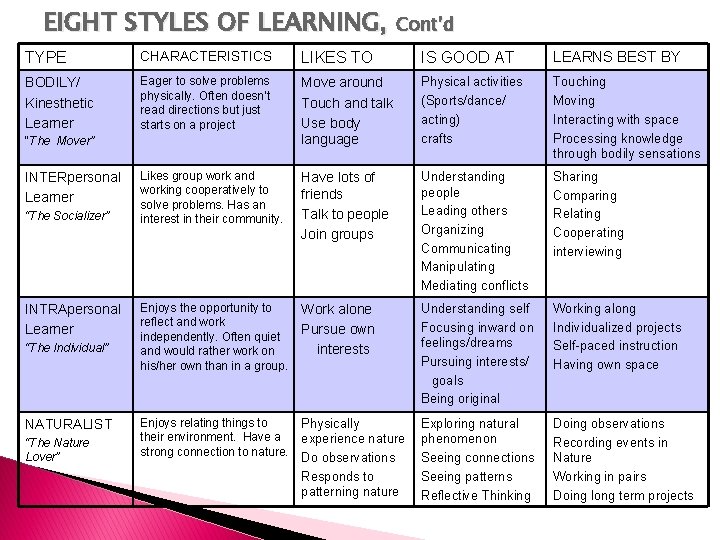 EIGHT STYLES OF LEARNING, Cont'd

| TYPE | CHARACTERISTICS | LIKES TO | IS GOOD AT | LEARNS BEST BY |
|---|---|---|---|---|
| BODILY/ Kinesthetic Learner "The Mover" | Eager to solve problems physically. Often doesn't read directions but just starts on a project | Move around Touch and talk Use body language | Physical activities (Sports/dance/ acting) crafts | Touching Moving Interacting with space Processing knowledge through bodily sensations |
| INTERpersonal Learner "The Socializer" | Likes group work and working cooperatively to solve problems. Has an interest in their community. | Have lots of friends Talk to people Join groups | Understanding people Leading others Organizing Communicating Manipulating Mediating conflicts | Sharing Comparing Relating Cooperating interviewing |
| INTRApersonal Learner "The Individual" | Enjoys the opportunity to reflect and work independently. Often quiet and would rather work on his/her own than in a group. | Work alone Pursue own interests | Understanding self Focusing inward on feelings/dreams Pursuing interests/ goals Being original | Working along Individualized projects Self-paced instruction Having own space |
| NATURALIST "The Nature Lover" | Enjoys relating things to their environment. Have a strong connection to nature. | Physically experience nature Do observations Responds to patterning nature | Exploring natural phenomenon Seeing connections Seeing patterns Reflective Thinking | Doing observations Recording events in Nature Working in pairs Doing long term projects |